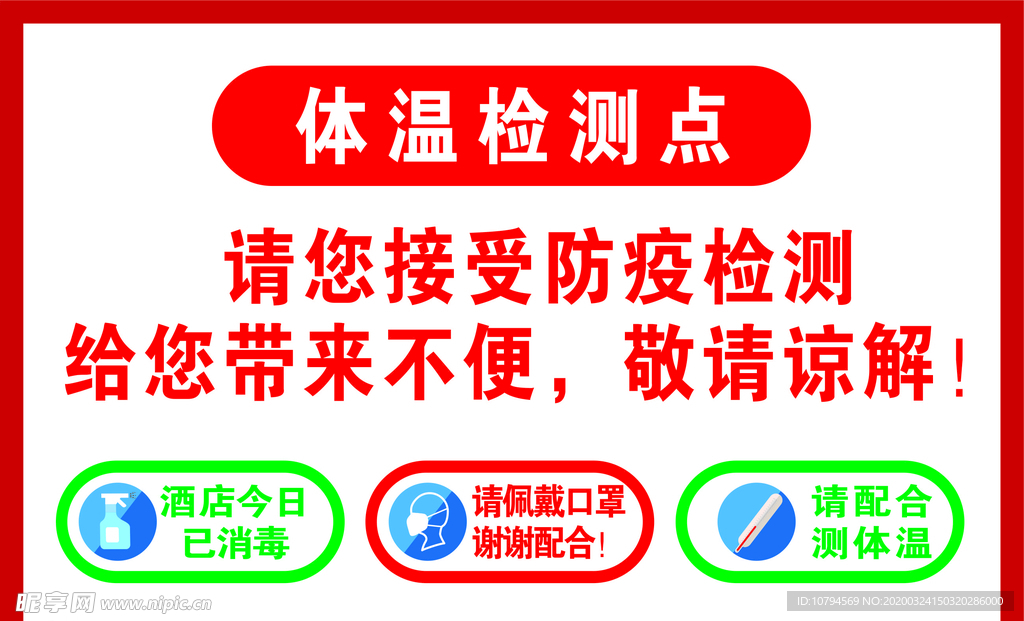 体温检测点

请您接受防疫检测
给您带来不便，敬请谅解！

酒店今日
已消毒

请佩戴口罩
谢谢配合！

请配合
测体温

昵享网 www.nipic.cn

ID:10794569 NO:20200324150320286000